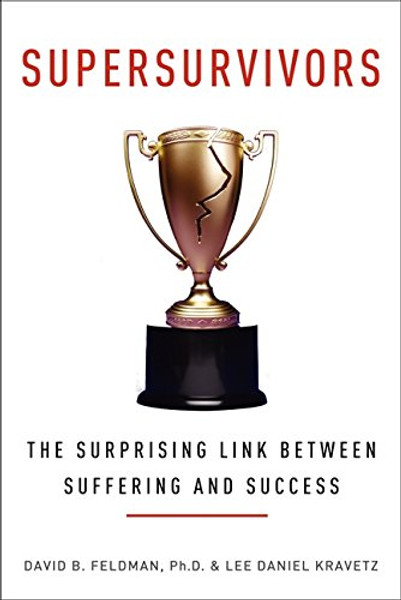 SUPERSURVIVORS

THE SURPRISING LINK BETWEEN SUFFERING AND SUCCESS

DAVID B. FELDMAN, Ph.D. & LEE DANIEL KRAVETZ